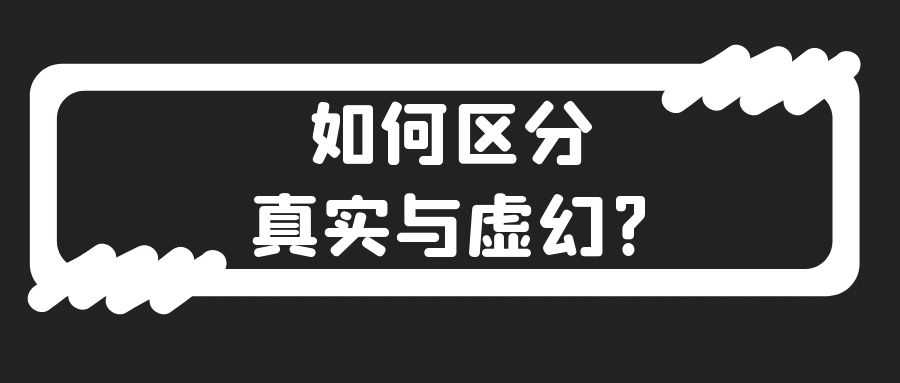 如何区分
真实与虚幻?